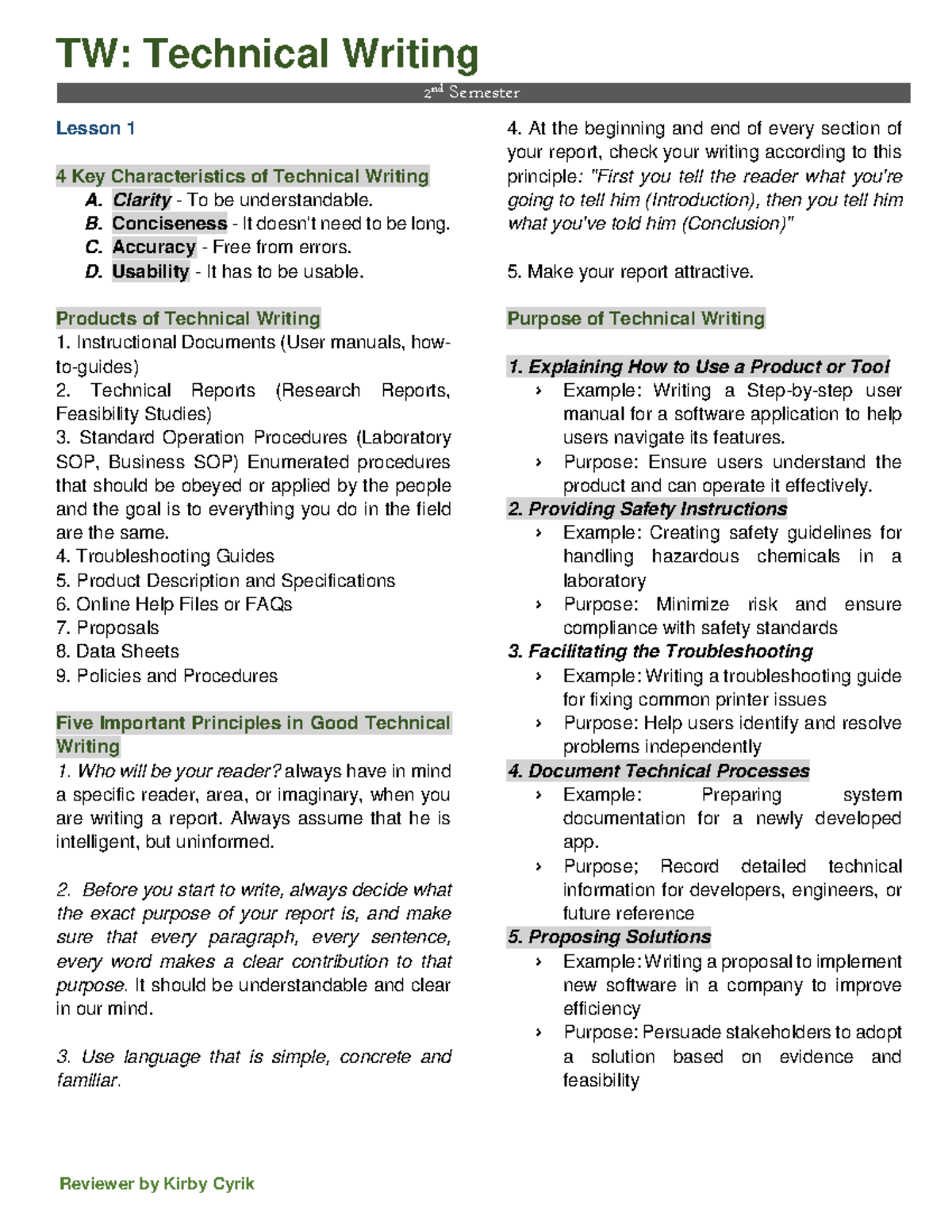 TW: Technical Writing

2nd Semester

Lesson 1

4 Key Characteristics of Technical Writing
A. Clarity - To be understandable.
B. Conciseness - It doesn't need to be long.
C. Accuracy - Free from errors.
D. Usability - It has to be usable.

Products of Technical Writing
1. Instructional Documents (User manuals, how-to-guides)
2. Technical Reports (Research Reports, Feasibility Studies)
3. Standard Operation Procedures (Laboratory SOP, Business SOP) Enumerated procedures that should be obeyed or applied by the people and the goal is to everything you do in the field are the same.
4. Troubleshooting Guides
5. Product Description and Specifications
6. Online Help Files or FAQs
7. Proposals
8. Data Sheets
9. Policies and Procedures

Five Important Principles in Good Technical Writing
1. Who will be your reader? always have in mind a specific reader, area, or imaginary, when you are writing a report. Always assume that he is intelligent, but uninformed.

2. Before you start to write, always decide what the exact purpose of your report is, and make sure that every paragraph, every sentence, every word makes a clear contribution to that purpose. It should be understandable and clear in our mind.

3. Use language that is simple, concrete and familiar.

4. At the beginning and end of every section of your report, check your writing according to this principle: "First you tell the reader what you're going to tell him (Introduction), then you tell him what you've told him (Conclusion)"

5. Make your report attractive.

Purpose of Technical Writing

1. Explaining How to Use a Product or Tool
› Example: Writing a Step-by-step user manual for a software application to help users navigate its features.
› Purpose: Ensure users understand the product and can operate it effectively.
2. Providing Safety Instructions
› Example: Creating safety guidelines for handling hazardous chemicals in a laboratory
› Purpose: Minimize risk and ensure compliance with safety standards
3. Facilitating the Troubleshooting
› Example: Writing a troubleshooting guide for fixing common printer issues
› Purpose: Help users identify and resolve problems independently
4. Document Technical Processes
› Example: Preparing system documentation for a newly developed app.
› Purpose; Record detailed technical information for developers, engineers, or future reference
5. Proposing Solutions
› Example: Writing a proposal to implement new software in a company to improve efficiency
› Purpose: Persuade stakeholders to adopt a solution based on evidence and feasibility

Reviewer by Kirby Cyrik